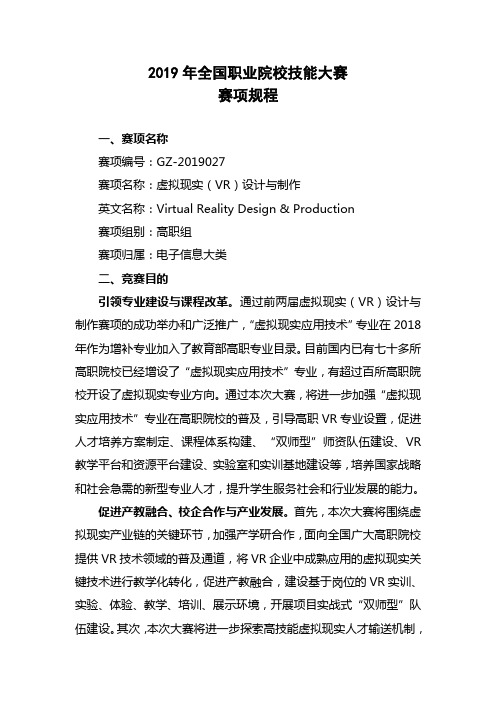 2019 年全国职业院校技能大赛
赛项规程

一、赛项名称

赛项编号：GZ-2019027

赛项名称：虚拟现实（VR）设计与制作

英文名称：Virtual Reality Design & Production

赛项组别：高职组

赛项归属：电子信息大类

二、竞赛目的

引领专业建设与课程改革。通过前两届虚拟现实（VR）设计与制作赛项的成功举办和广泛推广，“虚拟现实应用技术”专业在 2018 年作为增补专业加入了教育部高职专业目录。目前国内已有七十多所高职院校已经增设了“虚拟现实应用技术”专业，有超过百所高职院校开设了虚拟现实专业方向。通过本次大赛，将进一步加强“虚拟现实应用技术”专业在高职院校的普及，引导高职 VR 专业设置，促进人才培养方案制定、课程体系构建、“双师型”师资队伍建设、VR 教学平台和资源平台建设、实验室和实训基地建设等，培养国家战略和社会急需的新型专业人才，提升学生服务社会和行业发展的能力。

促进产教融合、校企合作与产业发展。首先，本次大赛将围绕虚拟现实产业链的关键环节，加强产学研合作，面向全国广大高职院校提供 VR 技术领域的普及通道，将 VR 企业中成熟应用的虚拟现实关键技术进行教学化转化，促进产教融合，建设基于岗位的 VR 实训、实验、体验、教学、培训、展示环境，开展项目实战式“双师型”队伍建设。其次，本次大赛将进一步探索高技能虚拟现实人才输送机制，